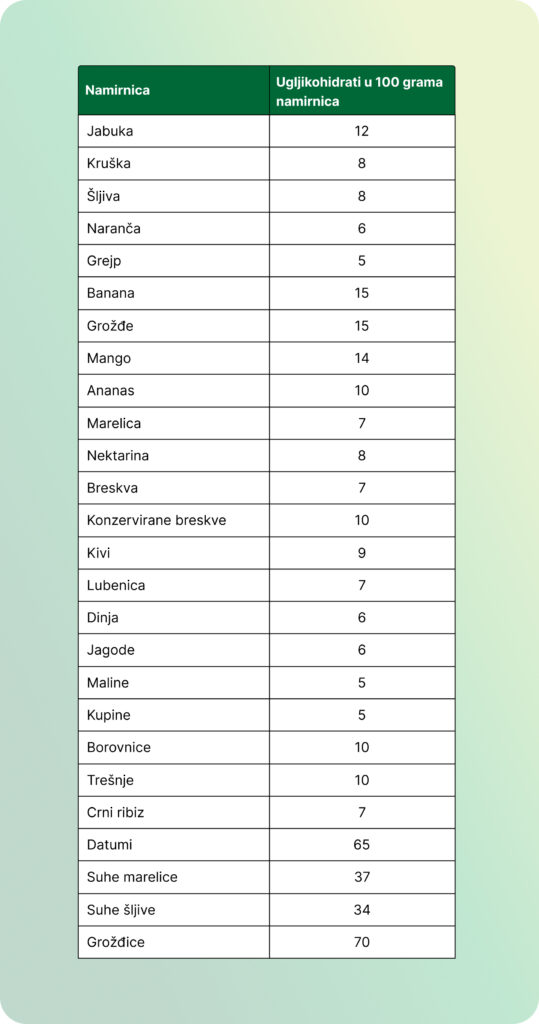 | Namirnica | Ugljikohidrati u 100 grama namirnica |
|---|---|
| Jabuka | 12 |
| Kruška | 8 |
| Šljiva | 8 |
| Naranča | 6 |
| Grejp | 5 |
| Banana | 15 |
| Grožđe | 15 |
| Mango | 14 |
| Ananas | 10 |
| Marelica | 7 |
| Nektarina | 8 |
| Breskva | 7 |
| Konzervirane breskve | 10 |
| Kivi | 9 |
| Lubenica | 7 |
| Dinja | 6 |
| Jagode | 6 |
| Maline | 5 |
| Kupine | 5 |
| Borovnice | 10 |
| Trešnje | 10 |
| Crni ribiz | 7 |
| Datumi | 65 |
| Suhe marelice | 37 |
| Suhe šljive | 34 |
| Grožđice | 70 |